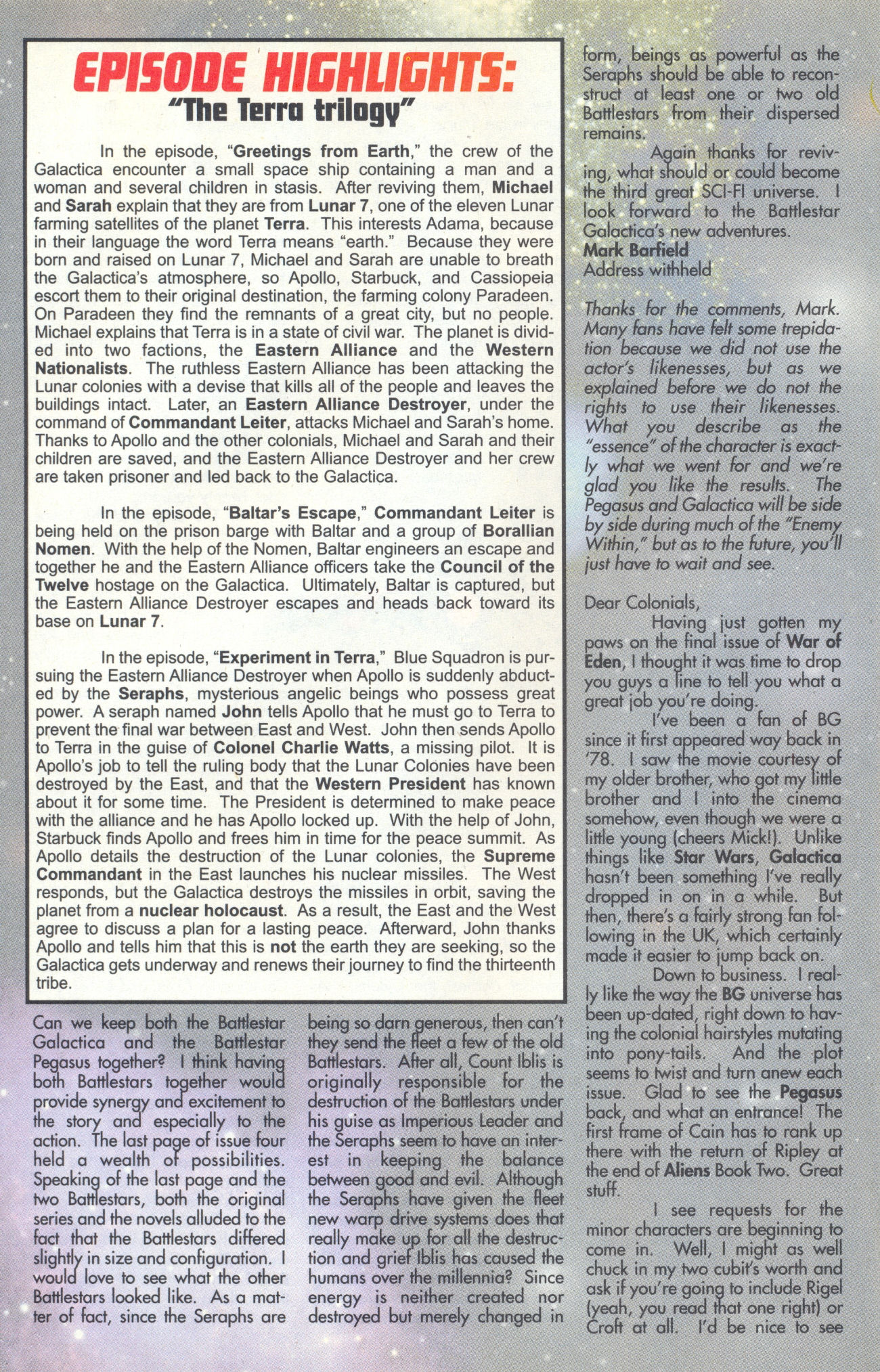 EPISODE HIGHLIGHTS:
"The Terra trilogy"

In the episode, "Greetings from Earth," the crew of the Galactica encounter a small space ship containing a man and a woman and several children in stasis. After reviving them, Michael and Sarah explain that they are from Lunar 7, one of the eleven Lunar farming satellites of the planet Terra. This interests Adama, because in their language the word Terra means "earth." Because they were born and raised on Lunar 7, Michael and Sarah are unable to breath the Galactica's atmosphere, so Apollo, Starbuck, and Cassiopeia escort them to their original destination, the farming colony Paradeen. On Paradeen they find the remnants of a great city, but no people. Michael explains that Terra is in a state of civil war. The planet is divided into two factions, the Eastern Alliance and the Western Nationalists. The ruthless Eastern Alliance has been attacking the Lunar colonies with a devise that kills all of the people and leaves the buildings intact. Later, an Eastern Alliance Destroyer, under the command of Commandant Leiter, attacks Michael and Sarah's home. Thanks to Apollo and the other colonials, Michael and Sarah and their children are saved, and the Eastern Alliance Destroyer and her crew are taken prisoner and led back to the Galactica.

In the episode, "Baltar's Escape," Commandant Leiter is being held on the prison barge with Baltar and a group of Borallian Nomen. With the help of the Nomen, Baltar engineers an escape and together he and the Eastern Alliance officers take the Council of the Twelve hostage on the Galactica. Ultimately, Baltar is captured, but the Eastern Alliance Destroyer escapes and heads back toward its base on Lunar 7.

In the episode, "Experiment in Terra," Blue Squadron is pursuing the Eastern Alliance Destroyer when Apollo is suddenly abducted by the Seraphs, mysterious angelic beings who possess great power. A seraph named John tells Apollo that he must go to Terra to prevent the final war between East and West. John then sends Apollo to Terra in the guise of Colonel Charlie Watts, a missing pilot. It is Apollo's job to tell the ruling body that the Lunar Colonies have been destroyed by the East, and that the Western President has known about it for some time. The President is determined to make peace with the alliance and he has Apollo locked up. With the help of John, Starbuck finds Apollo and frees him in time for the peace summit. As Apollo details the destruction of the Lunar colonies, the Supreme Commandant in the East launches his nuclear missiles. The West responds, but the Galactica destroys the missiles in orbit, saving the planet from a nuclear holocaust. As a result, the East and the West agree to discuss a plan for a lasting peace. Afterward, John thanks Apollo and tells him that this is not the earth they are seeking, so the Galactica gets underway and renews their journey to find the thirteenth tribe.

Can we keep both the Battlestar Galactica and the Battlestar Pegasus together? I think having both Battlestars together would provide synergy and excitement to the story and especially to the action. The last page of issue four held a wealth of possibilities. Speaking of the last page and the two Battlestars, both the original series and the novels alluded to the fact that the Battlestars differed slightly in size and configuration. I would love to see what the other Battlestars looked like. As a matter of fact, since the Seraphs are being so darn generous, then can't they send the fleet a few of the old Battlestars. After all, Count Iblis is originally responsible for the destruction of the Battlestars under his guise as Imperious Leader and the Seraphs seem to have an interest in keeping the balance between good and evil. Although the Seraphs have given the fleet new warp drive systems does that really make up for all the destruction and grief Iblis has caused the humans over the millennia? Since energy is neither created nor destroyed but merely changed in form, beings as powerful as the Seraphs should be able to reconstruct at least one or two old Battlestars from their dispersed remains.

Again thanks for reviving, what should or could become the third great SCI-FI universe. I look forward to the Battlestar Galactica's new adventures.
Mark Barfield
Address withheld

Thanks for the comments, Mark. Many fans have felt some trepidation because we did not use the actor's likenesses, but as we explained before we do not the rights to use their likenesses. What you describe as the "essence" of the character is exactly what we went for and we're glad you like the results. The Pegasus and Galactica will be side by side during much of the "Enemy Within," but as to the future, you'll just have to wait and see.

Dear Colonials,
Having just gotten my paws on the final issue of War of Eden, I thought it was time to drop you guys a line to tell you what a great job you're doing.

I've been a fan of BG since it first appeared way back in '78. I saw the movie courtesy of my older brother, who got my little brother and I into the cinema somehow, even though we were a little young (cheers Mick!). Unlike things like Star Wars, Galactica hasn't been something I've really dropped in on in a while. But then, there's a fairly strong fan following in the UK, which certainly made it easier to jump back on.

Down to business. I really like the way the BG universe has been up-dated, right down to having the colonial hairstyles mutating into pony-tails. And the plot seems to twist and turn anew each issue. Glad to see the Pegasus back, and what an entrance! The first frame of Cain has to rank up there with the return of Ripley at the end of Aliens Book Two. Great stuff.

I see requests for the minor characters are beginning to come in. Well, I might as well chuck in my two cubit's worth and ask if you're going to include Rigel (yeah, you read that one right) or Croft at all. I'd be nice to see